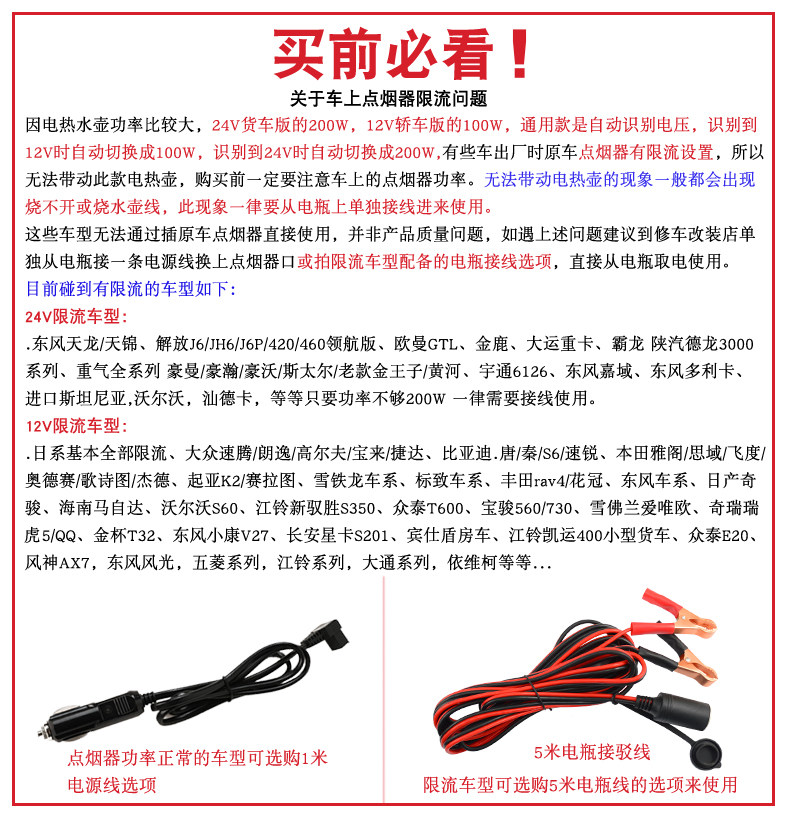 买前必看！

关于车上点烟器限流问题

因电热水壶功率比较大，24V货车版的200W，12V轿车版的100W，通用款是自动识别电压，识别到12V时自动切换成100W，识别到24V时自动切换成200W,有些车出厂时原车点烟器有限流设置，所以无法带动此款电热壶，购买前一定要注意车上的点烟器功率。无法带动电热壶的现象一般都会出现烧不开或烧水壶线，此现象一律要从电瓶上单独接线进来使用。

这些车型无法通过插原车点烟器直接使用，并非产品质量问题，如遇上述问题建议到修车改装店单独从电瓶接一条电源线换上点烟器口或拍限流车型配备的电瓶接线选项，直接从电瓶取电使用。

目前碰到有限流的车型如下：

24V限流车型：

.东风天龙/天锦、解放J6/JH6/J6P/420/460领航版、欧曼GTL、金鹿、大运重卡、霸龙 陕汽德龙3000系列、重气全系列 豪曼/豪瀚/豪沃/斯太尔/老款金王子/黄河、宇通6126、东风嘉域、东风多利卡、进口斯坦尼亚,沃尔沃，汕德卡，等等只要功率不够200W 一律需要接线使用。

12V限流车型：

.日系基本全部限流、大众速腾/朗逸/高尔夫/宝来/捷达、比亚迪.唐/秦/S6/速锐、本田雅阁/思域/飞度/奥德赛/歌诗图/杰德、起亚K2/赛拉图、雪铁龙车系、标致车系、丰田rav4/花冠、东风车系、日产奇骏、海南马自达、沃尔沃S60、江铃新驭胜S350、众泰T600、宝骏560/730、雪佛兰爱唯欧、奇瑞瑞虎5/QQ、金杯T32、东风小康V27、长安星卡S201、宾仕盾房车、江铃凯运400小型货车、众泰E20、风神AX7，东风风光，五菱系列，江铃系列，大通系列，依维柯等等...

点烟器功率正常的车型可选购1米电源线选项

5米电瓶接驳线

限流车型可选购5米电瓶线的选项来使用